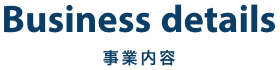 Business details

事業内容